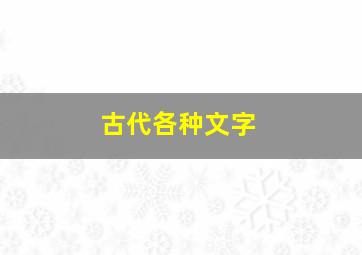 古代各种文字